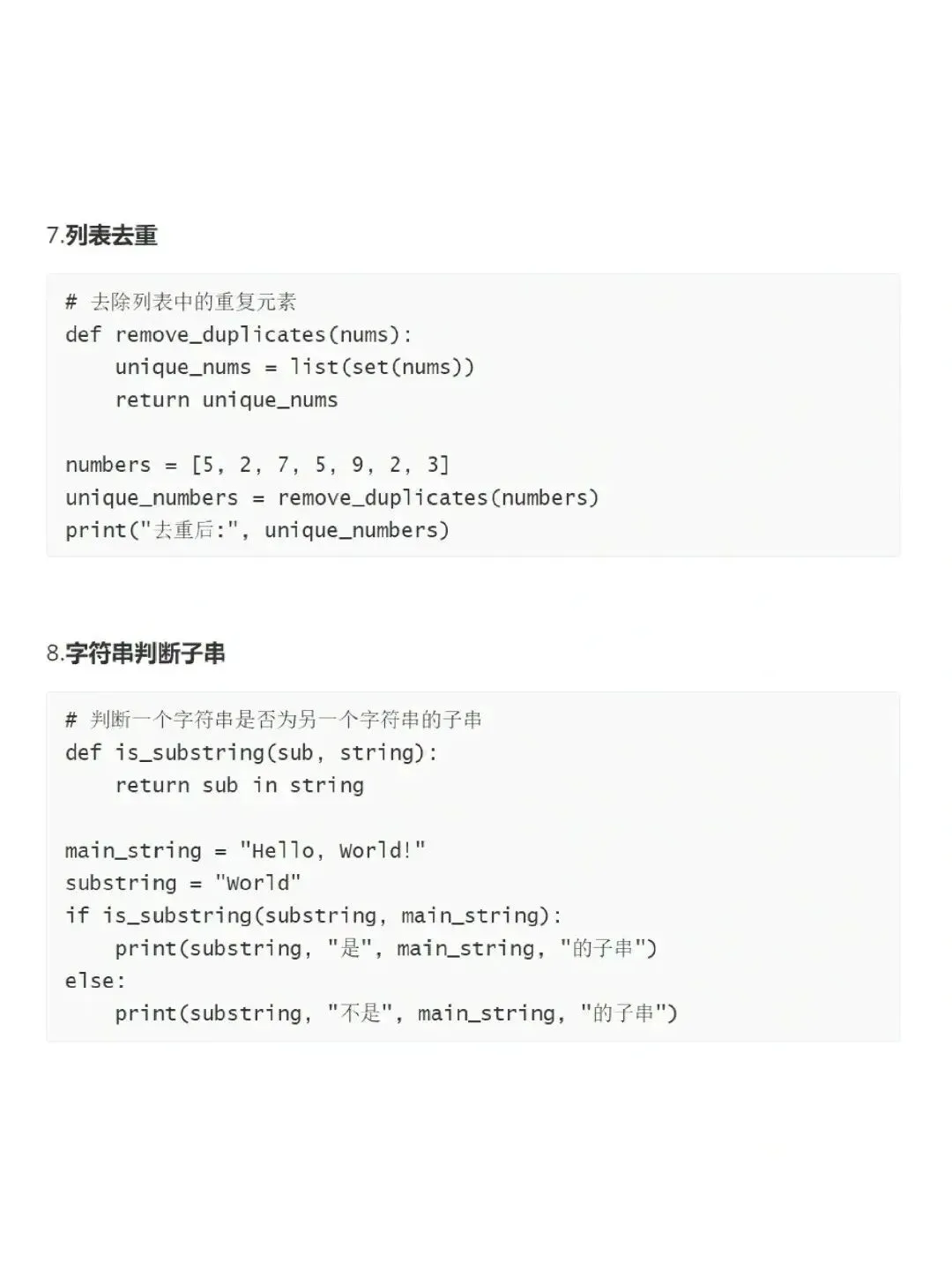 7.列表去重

# 去除列表中的重复元素
def remove_duplicates(nums):
    unique_nums = list(set(nums))
    return unique_nums

numbers = [5, 2, 7, 5, 9, 2, 3]
unique_numbers = remove_duplicates(numbers)
print("去重后:", unique_numbers)

8.字符串判断子串

# 判断一个字符串是否为另一个字符串的子串
def is_substring(sub, string):
    return sub in string

main_string = "Hello, World!"
substring = "World"
if is_substring(substring, main_string):
    print(substring, "是", main_string, "的子串")
else:
    print(substring, "不是", main_string, "的子串")